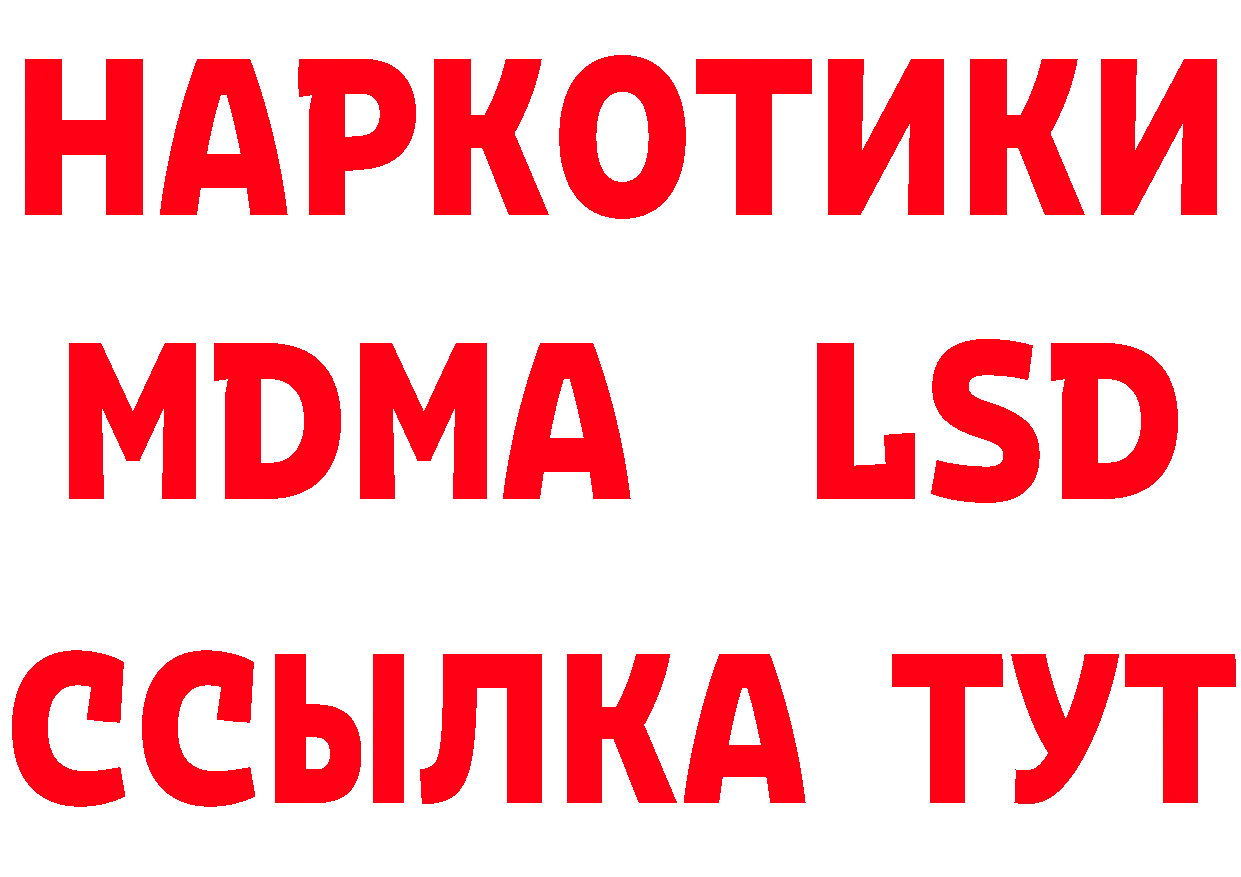 НАРКОТИКИ
MDMA LSD
ССЫЛКА ТУТ